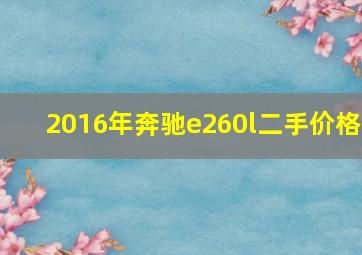 2016年奔驰e260l二手价格